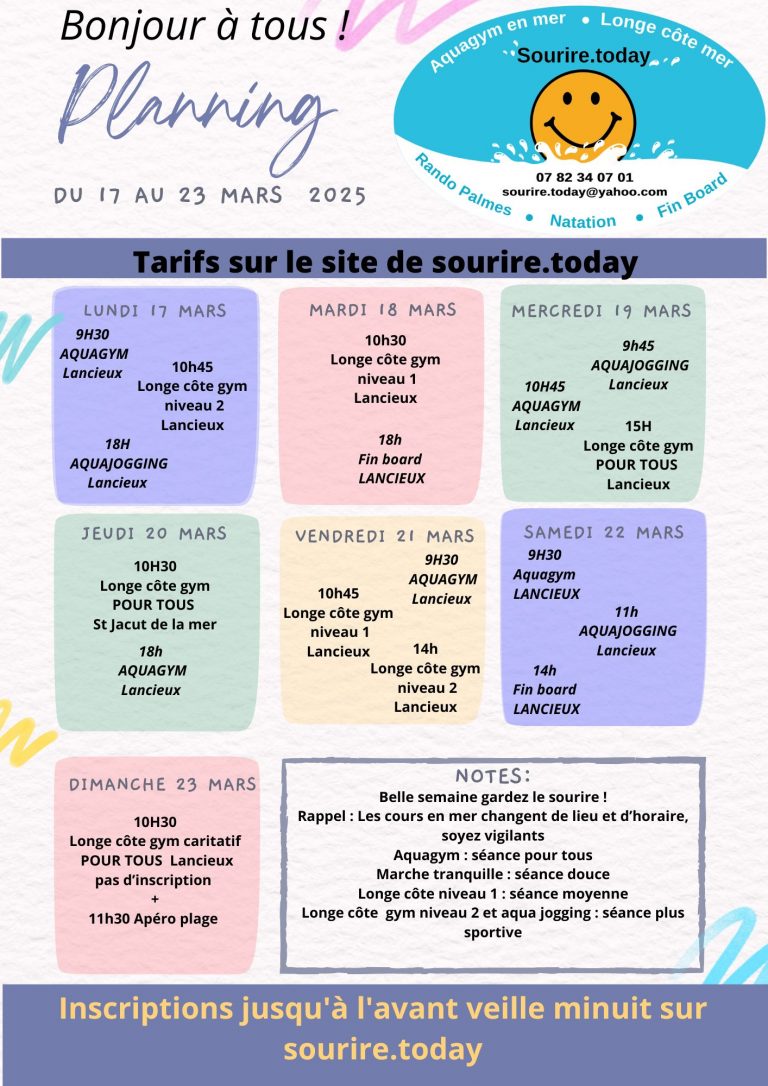 Bonjour à tous !

Planning

DU 17 AU 23 MARS 2025

Aquagym en mer • Longe côte mer
Sourire.today
07 82 34 07 01
sourire.today@yahoo.com
Rando Palmes • Natation • Fin Board

Tarifs sur le site de sourire.today

LUNDI 17 MARS
9H30
AQUAGYM
Lancieux
10h45
Longe côte gym niveau 2
Lancieux
18H
AQUAJOGGING
Lancieux

MARDI 18 MARS
10h30
Longe côte gym niveau 1
Lancieux
18h
Fin board
LANCIEUX

MERCREDI 19 MARS
9h45
AQUAJOGGING
Lancieux
10H45
AQUAGYM
Lancieux
15H
Longe côte gym
POUR TOUS
Lancieux

JEUDI 20 MARS
10H30
Longe côte gym
POUR TOUS
St Jacut de la mer
18h
AQUAGYM
Lancieux

VENDREDI 21 MARS
9H30
AQUAGYM
Lancieux
10h45
Longe côte gym niveau 1
Lancieux
14h
Longe côte gym niveau 2
Lancieux

SAMEDI 22 MARS
9H30
Aquagym
LANCIEUX
11h
AQUAJOGGING
Lancieux
14h
Fin board
LANCIEUX

DIMANCHE 23 MARS
10H30
Longe côte gym caritatif
POUR TOUS Lancieux
pas d'inscription
+
11h30 Apéro plage

NOTES:
Belle semaine gardez le sourire !
Rappel : Les cours en mer changent de lieu et d'horaire, soyez vigilants
Aquagym : séance pour tous
Marche tranquille : séance douce
Longe côte niveau 1 : séance moyenne
Longe côte gym niveau 2 et aqua jogging : séance plus sportive

Inscriptions jusqu'à l'avant veille minuit sur sourire.today